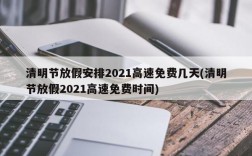 清明节放假安排2021高速免费几天(清明节放假2021高速免费时间)